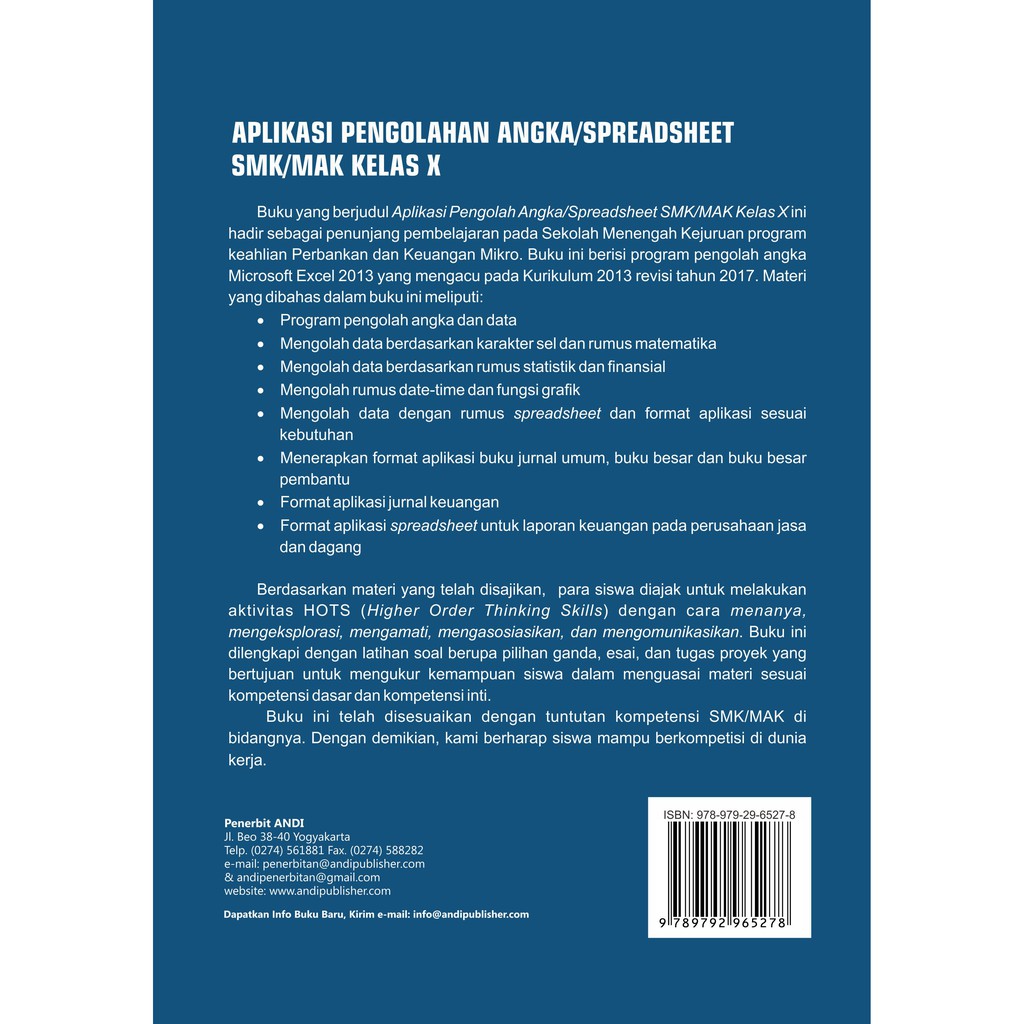 APLIKASI PENGOLAHAN ANGKA/SPREADSHEET
SMK/MAK KELAS X

Buku yang berjudul Aplikasi Pengolah Angka/Spreadsheet SMK/MAK Kelas X ini hadir sebagai penunjang pembelajaran pada Sekolah Menengah Kejuruan program keahlian Perbankan dan Keuangan Mikro. Buku ini berisi program pengolah angka Microsoft Excel 2013 yang mengacu pada Kurikulum 2013 revisi tahun 2017. Materi yang dibahas dalam buku ini meliputi:

• Program pengolah angka dan data
• Mengolah data berdasarkan karakter sel dan rumus matematika
• Mengolah data berdasarkan rumus statistik dan finansial
• Mengolah rumus date-time dan fungsi grafik
• Mengolah data dengan rumus spreadsheet dan format aplikasi sesuai kebutuhan
• Menerapkan format aplikasi buku jurnal umum, buku besar dan buku besar pembantu
• Format aplikasi jurnal keuangan
• Format aplikasi spreadsheet untuk laporan keuangan pada perusahaan jasa dan dagang

Berdasarkan materi yang telah disajikan, para siswa diajak untuk melakukan aktivitas HOTS (Higher Order Thinking Skills) dengan cara menanya, mengeksplorasi, mengamati, mengasosiasikan, dan mengomunikasikan. Buku ini dilengkapi dengan latihan soal berupa pilihan ganda, esai, dan tugas proyek yang bertujuan untuk mengukur kemampuan siswa dalam menguasai materi sesuai kompetensi dasar dan kompetensi inti.

Buku ini telah disesuaikan dengan tuntutan kompetensi SMK/MAK di bidangnya. Dengan demikian, kami berharap siswa mampu berkompetisi di dunia kerja.

Penerbit ANDI
Jl. Beo 38-40 Yogyakarta
Telp. (0274) 561881 Fax. (0274) 588282
e-mail: penerbitan@andipublisher.com
& andipenerbitan@gmail.com
website: www.andipublisher.com

Dapatkan Info Buku Baru, Kirim e-mail: info@andipublisher.com

ISBN: 978-979-29-6527-8
9 789792 965278